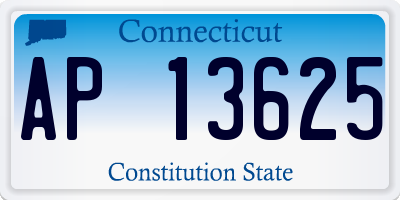 Connecticut

AP 13625

Constitution State